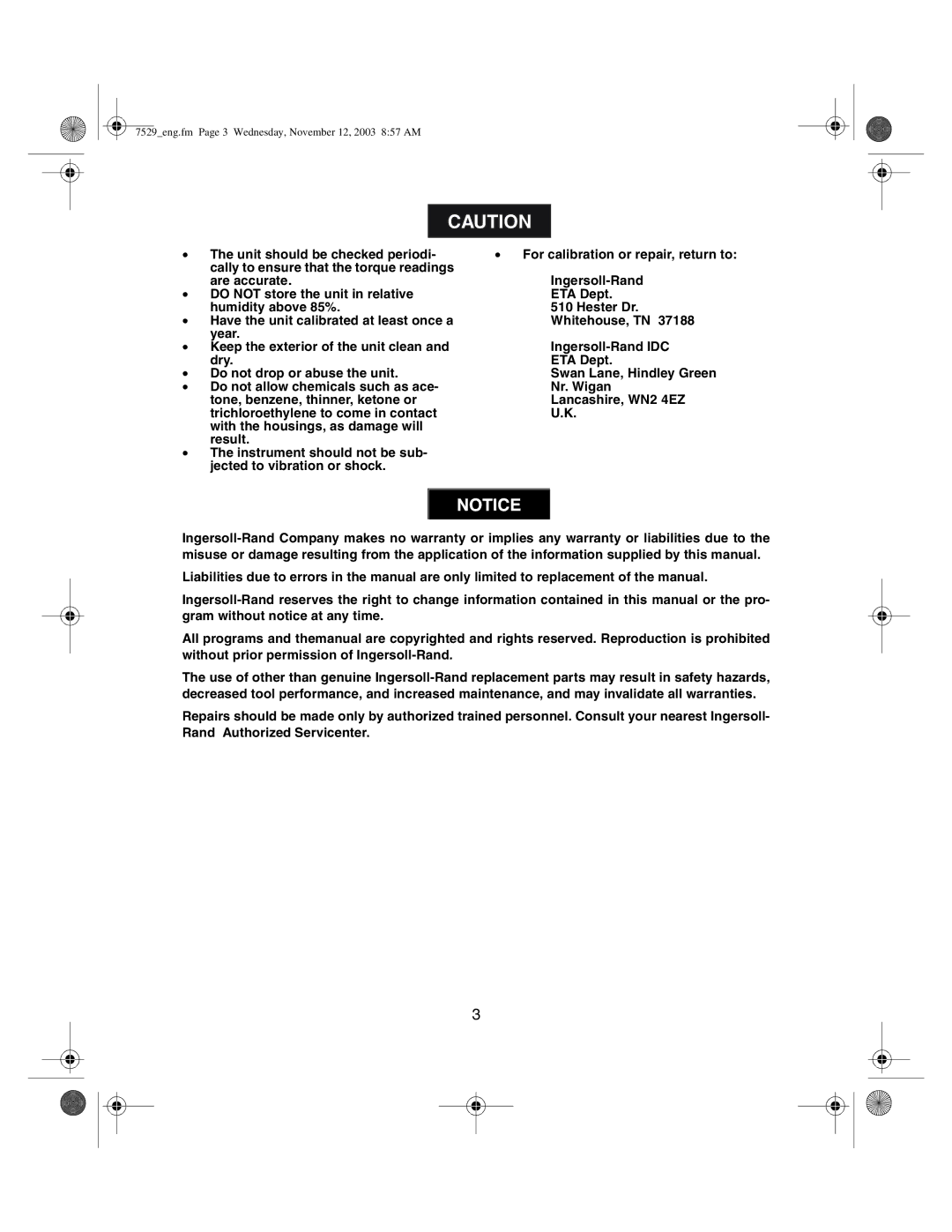 7529_eng.fm Page 3 Wednesday, November 12, 2003 8:57 AM

CAUTION

• The unit should be checked periodically to ensure that the torque readings are accurate.
• DO NOT store the unit in relative humidity above 85%.
• Have the unit calibrated at least once a year.
• Keep the exterior of the unit clean and dry.
• Do not drop or abuse the unit.
• Do not allow chemicals such as acetone, benzene, thinner, ketone or trichloroethylene to come in contact with the housings, as damage will result.
• The instrument should not be subjected to vibration or shock.

• For calibration or repair, return to:

Ingersoll-Rand
ETA Dept.
510 Hester Dr.
Whitehouse, TN 37188

Ingersoll-Rand IDC
ETA Dept.
Swan Lane, Hindley Green
Nr. Wigan
Lancashire, WN2 4EZ
U.K.

NOTICE

Ingersoll-Rand Company makes no warranty or implies any warranty or liabilities due to the misuse or damage resulting from the application of the information supplied by this manual.

Liabilities due to errors in the manual are only limited to replacement of the manual.

Ingersoll-Rand reserves the right to change information contained in this manual or the program without notice at any time.

All programs and themanual are copyrighted and rights reserved. Reproduction is prohibited without prior permission of Ingersoll-Rand.

The use of other than genuine Ingersoll-Rand replacement parts may result in safety hazards, decreased tool performance, and increased maintenance, and may invalidate all warranties.

Repairs should be made only by authorized trained personnel. Consult your nearest Ingersoll-Rand Authorized Servicenter.

3